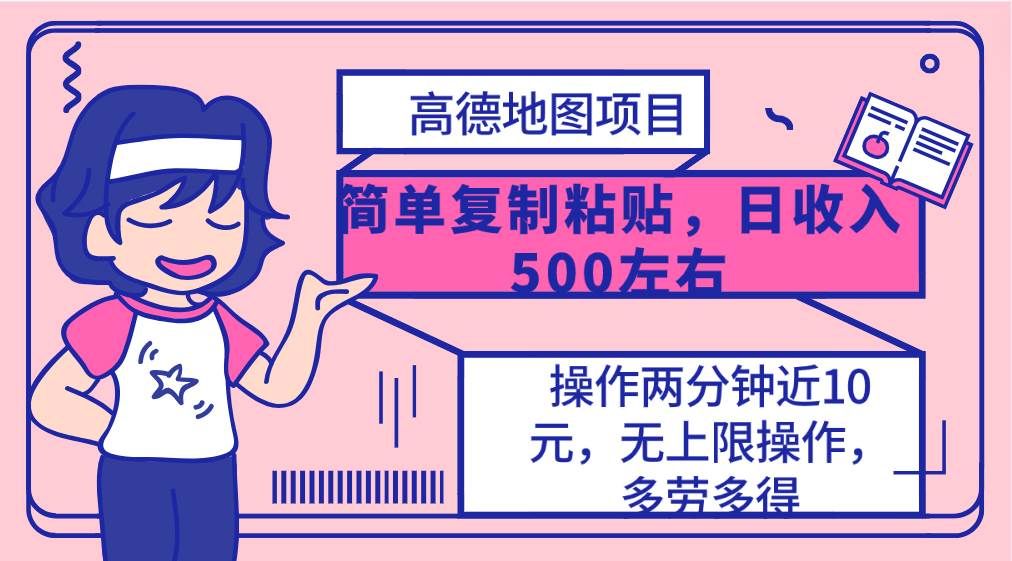 高德地图项目

简单复制粘贴，日收入500左右

操作两分钟近10元，无上限操作，多劳多得